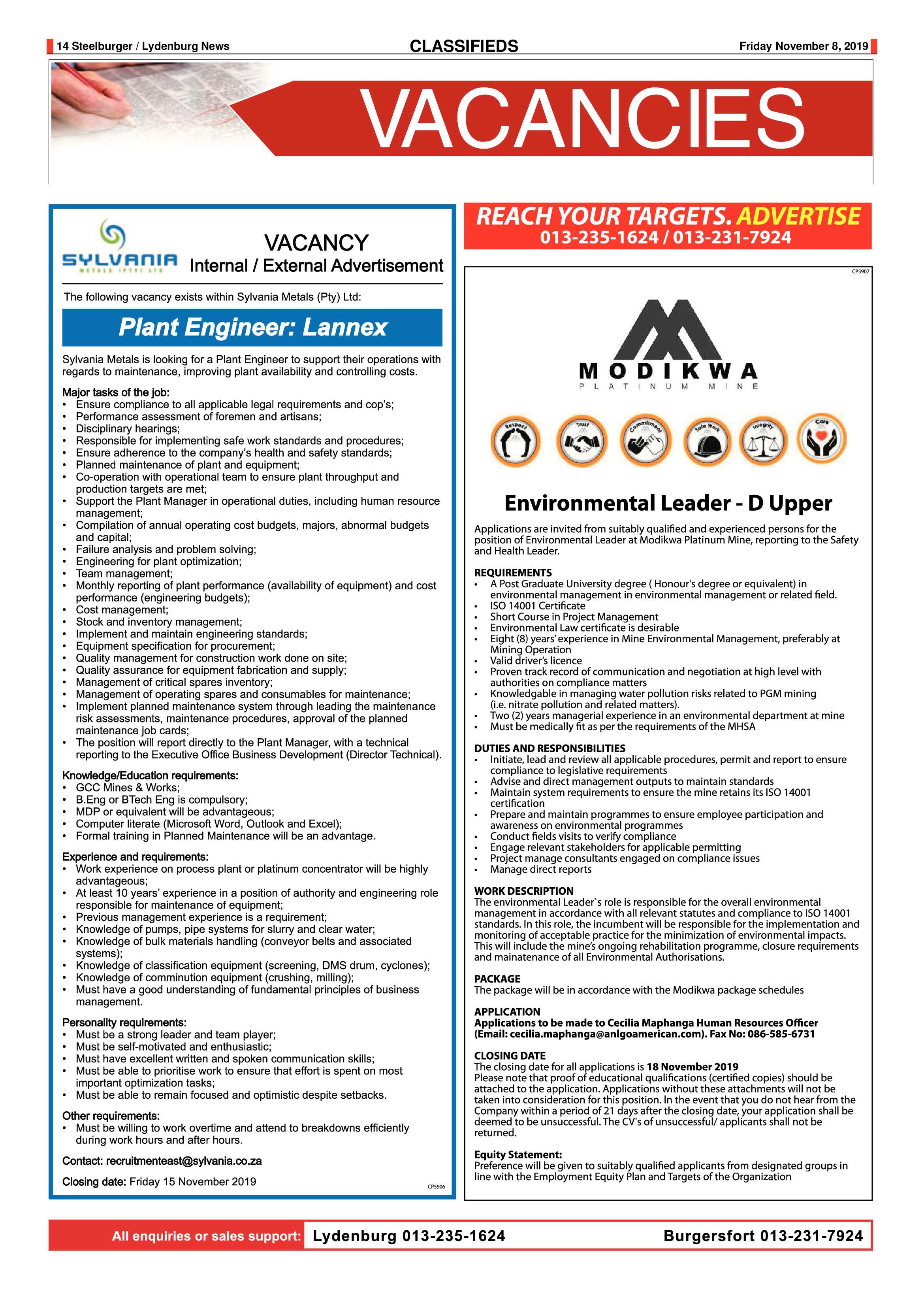 14 Steelburger / Lydenburg News

CLASSIFIEDS

Friday November 8, 2019

VACANCIES

SYLVANIA
METALS (PTY) LTD

VACANCY
Internal / External Advertisement

The following vacancy exists within Sylvania Metals (Pty) Ltd:

Plant Engineer: Lannex

Sylvania Metals is looking for a Plant Engineer to support their operations with regards to maintenance, improving plant availability and controlling costs.

Major tasks of the job:
• Ensure compliance to all applicable legal requirements and cop's;
• Performance assessment of foremen and artisans;
• Disciplinary hearings;
• Responsible for implementing safe work standards and procedures;
• Ensure adherence to the company's health and safety standards;
• Planned maintenance of plant and equipment;
• Co-operation with operational team to ensure plant throughput and production targets are met;
• Support the Plant Manager in operational duties, including human resource management;
• Compilation of annual operating cost budgets, majors, abnormal budgets and capital;
• Failure analysis and problem solving;
• Engineering for plant optimization;
• Team management;
• Monthly reporting of plant performance (availability of equipment) and cost performance (engineering budgets);
• Cost management;
• Stock and inventory management;
• Implement and maintain engineering standards;
• Equipment specification for procurement;
• Quality management for construction work done on site;
• Quality assurance for equipment fabrication and supply;
• Management of critical spares inventory;
• Management of operating spares and consumables for maintenance;
• Implement planned maintenance system through leading the maintenance risk assessments, maintenance procedures, approval of the planned maintenance job cards;
• The position will report directly to the Plant Manager, with a technical reporting to the Executive Office Business Development (Director Technical).

Knowledge/Education requirements:
• GCC Mines & Works;
• B.Eng or BTech Eng is compulsory;
• MDP or equivalent will be advantageous;
• Computer literate (Microsoft Word, Outlook and Excel);
• Formal training in Planned Maintenance will be an advantage.

Experience and requirements:
• Work experience on process plant or platinum concentrator will be highly advantageous;
• At least 10 years' experience in a position of authority and engineering role responsible for maintenance of equipment;
• Previous management experience is a requirement;
• Knowledge of pumps, pipe systems for slurry and clear water;
• Knowledge of bulk materials handling (conveyor belts and associated systems);
• Knowledge of classification equipment (screening, DMS drum, cyclones);
• Knowledge of comminution equipment (crushing, milling);
• Must have a good understanding of fundamental principles of business management.

Personality requirements:
• Must be a strong leader and team player;
• Must be self-motivated and enthusiastic;
• Must have excellent written and spoken communication skills;
• Must be able to prioritise work to ensure that effort is spent on most important optimization tasks;
• Must be able to remain focused and optimistic despite setbacks.

Other requirements:
• Must be willing to work overtime and attend to breakdowns efficiently during work hours and after hours.

Contact: recruitmenteast@sylvania.co.za

Closing date: Friday 15 November 2019

CP5906

REACH YOUR TARGETS. ADVERTISE
013-235-1624 / 013-231-7924

CP5907

MODIKWA
PLATINUM MINE

Respect Trust Commitment Safe Work Integrity Care

Environmental Leader - D Upper

Applications are invited from suitably qualified and experienced persons for the position of Environmental Leader at Modikwa Platinum Mine, reporting to the Safety and Health Leader.

REQUIREMENTS
• A Post Graduate University degree ( Honour's degree or equivalent) in environmental management in environmental management or related field.
• ISO 14001 Certificate
• Short Course in Project Management
• Environmental Law certificate is desirable
• Eight (8) years' experience in Mine Environmental Management, preferably at Mining Operation
• Valid driver's licence
• Proven track record of communication and negotiation at high level with authorities on compliance matters
• Knowledgable in managing water pollution risks related to PGM mining (i.e. nitrate pollution and related matters).
• Two (2) years managerial experience in an environmental department at mine
• Must be medically fit as per the requirements of the MHSA

DUTIES AND RESPONSIBILITIES
• Initiate, lead and review all applicable procedures, permit and report to ensure compliance to legislative requirements
• Advise and direct management outputs to maintain standards
• Maintain system requirements to ensure the mine retains its ISO 14001 certification
• Prepare and maintain programmes to ensure employee participation and awareness on environmental programmes
• Conduct fields visits to verify compliance
• Engage relevant stakeholders for applicable permitting
• Project manage consultants engaged on compliance issues
• Manage direct reports

WORK DESCRIPTION
The environmental Leader`s role is responsible for the overall environmental management in accordance with all relevant statutes and compliance to ISO 14001 standards. In this role, the incumbent will be responsible for the implementation and monitoring of acceptable practice for the minimization of environmental impacts. This will include the mine's ongoing rehabilitation programme, closure requirements and mainatenance of all Environmental Authorisations.

PACKAGE
The package will be in accordance with the Modikwa package schedules

APPLICATION
Applications to be made to Cecilia Maphanga Human Resources Officer (Email: cecilia.maphanga@anlgoamerican.com). Fax No: 086-585-6731

CLOSING DATE
The closing date for all applications is 18 November 2019
Please note that proof of educational qualifications (certified copies) should be attached to the application. Applications without these attachments will not be taken into consideration for this position. In the event that you do not hear from the Company within a period of 21 days after the closing date, your application shall be deemed to be unsuccessful. The CV's of unsuccessful/ applicants shall not be returned.

Equity Statement:
Preference will be given to suitably qualified applicants from designated groups in line with the Employment Equity Plan and Targets of the Organization

All enquiries or sales support: Lydenburg 013-235-1624 Burgersfort 013-231-7924